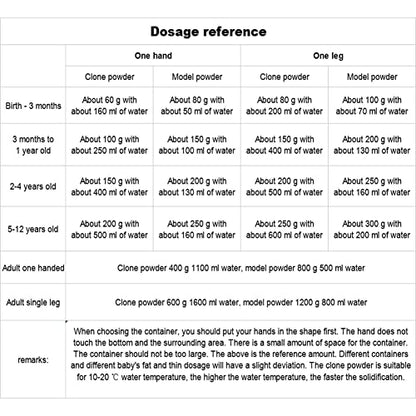 | Dosage reference | | | | |
|---|---|---|---|---|
| | One hand | | One leg | |
| | Clone powder | Model powder | Clone powder | Model powder |
| Birth - 3 months | About 60 g with about 160 ml of water | About 80 g with about 50 ml of water | About 80 g with about 200 ml of water | About 100 g with about 70 ml of water |
| 3 months to 1 year old | About 100 g with about 250 ml of water | About 150 g with about 100 ml of water | About 150 g with about 400 ml of water | About 200 g with about 130 ml of water |
| 2-4 years old | About 150 g with about 400 ml of water | About 200 g with about 130 ml of water | About 200 g with about 500 ml of water | About 250 g with about 160 ml of water |
| 5-12 years old | About 200 g with about 500 ml of water | About 250 g with about 160 ml of water | About 250 g with about 600 ml of water | About 300 g with about 200 ml of water |
| Adult one handed | Clone powder 400 g 1100 ml water, model powder 800 g 500 ml water | | | |
| Adult single leg | Clone powder 600 g 1600 ml water, model powder 1200 g 800 ml water | | | |
| remarks: | When choosing the container, you should put your hands in the shape first. The hand does not touch the bottom and the surrounding area. There is a small amount of space for the container. The container should not be too large. The above is the reference amount. Different containers and different baby's fat and thin dosage will have a slight deviation. The clone powder is suitable for 10-20 ℃ water temperature, the higher the water temperature, the faster the solidification. | | | |